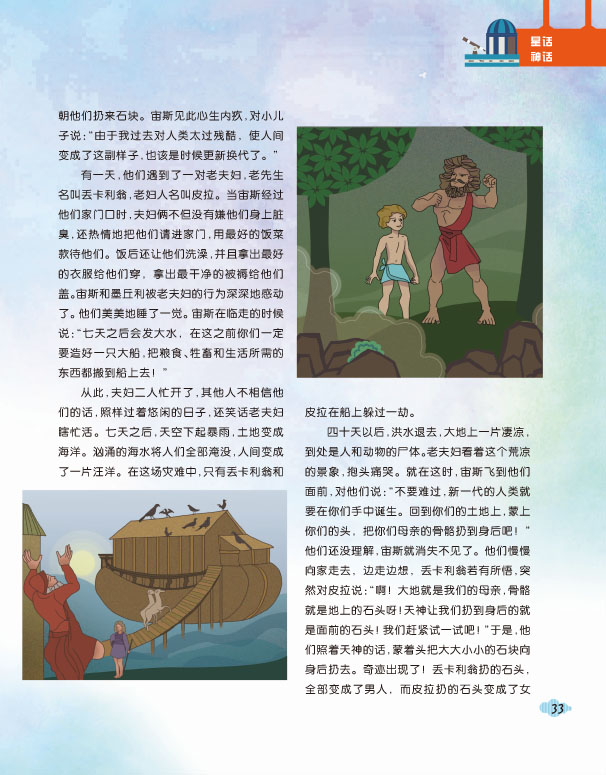 星话
神话

朝他们扔来石块。宙斯见此心生内疚，对小儿子说："由于我过去对人类太过残酷，使人间变成了这副样子，也该是时候更新换代了。"

有一天，他们遇到了一对老夫妇，老先生名叫丢卡利翁，老妇人名叫皮拉。当宙斯经过他们家门口时，夫妇俩不但没有嫌他们身上脏臭，还热情地把他们请进家门，用最好的饭菜款待他们。饭后还让他们洗澡，并且拿出最好的衣服给他们穿，拿出最干净的被褥给他们盖。宙斯和墨丘利被老夫妇的行为深深地感动了。他们美美地睡了一觉。宙斯在临走的时候说："七天之后会发大水，在这之前你们一定要造好一只大船，把粮食、牲畜和生活所需的东西都搬到船上去！"

从此，夫妇二人忙开了，其他人不相信他们的话，照样过着悠闲的日子，还笑话老夫妇瞎忙活。七天之后，天空下起暴雨，土地变成海洋。汹涌的海水将人们全部淹没，人间变成了一片汪洋。在这场灾难中，只有丢卡利翁和皮拉在船上躲过一劫。

四十天以后，洪水退去，大地上一片凄凉，到处是人和动物的尸体。老夫妇看着这个荒凉的景象，抱头痛哭。就在这时，宙斯飞到他们面前，对他们说："不要难过，新一代的人类就要在你们手中诞生。回到你们的土地上，蒙上你们的头，把你们母亲的骨骼扔到身后吧！"他们还没理解，宙斯就消失不见了。他们慢慢向家走去，边走边想，丢卡利翁若有所悟，突然对皮拉说："啊！大地就是我们的母亲，骨骼就是地上的石头呀！天神让我们扔到身后的就是面前的石头！我们赶紧试一试吧！"于是，他们照着天神的话，蒙着头把大大小小的石块向身后扔去。奇迹出现了！丢卡利翁扔的石头，全部变成了男人，而皮拉扔的石头变成了女

33